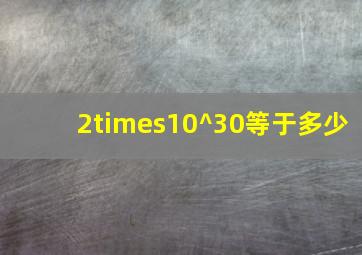 2times10^30等于多少